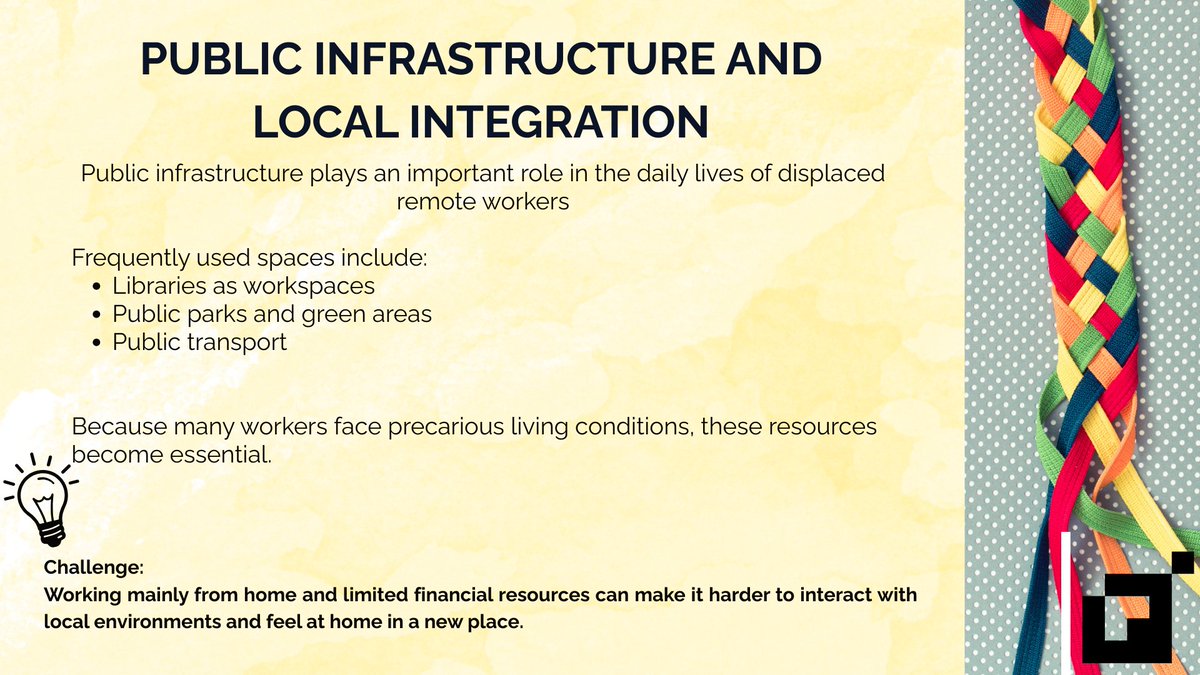 PUBLIC INFRASTRUCTURE AND LOCAL INTEGRATION

Public infrastructure plays an important role in the daily lives of displaced remote workers

Frequently used spaces include:
• Libraries as workspaces
• Public parks and green areas
• Public transport

Because many workers face precarious living conditions, these resources become essential.

Challenge:
Working mainly from home and limited financial resources can make it harder to interact with local environments and feel at home in a new place.